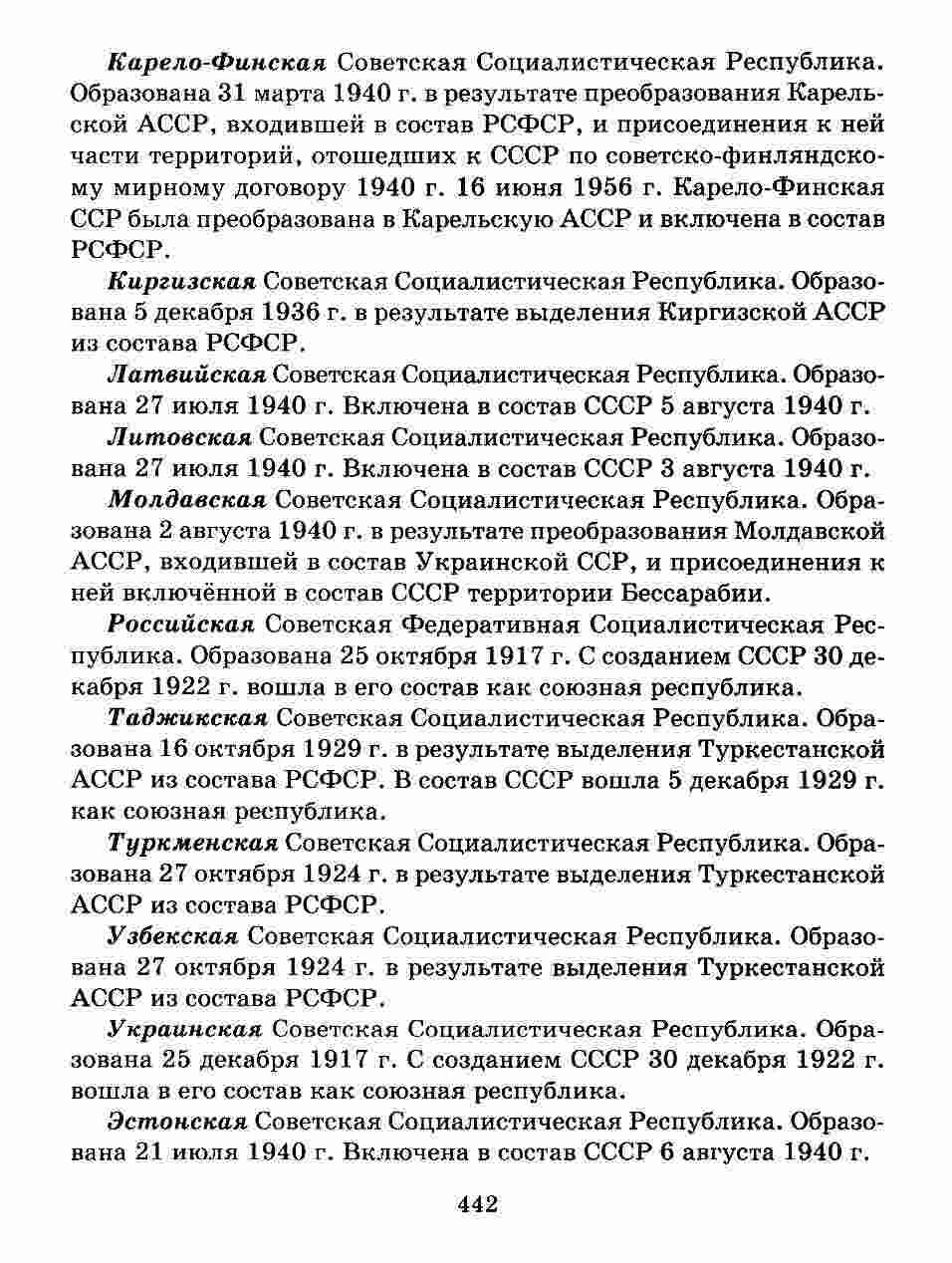 Карело-Финская Советская Социалистическая Республика. Образована 31 марта 1940 г. в результате преобразования Карельской АССР, входившей в состав РСФСР, и присоединения к ней части территорий, отошедших к СССР по советско-финляндскому мирному договору 1940 г. 16 июня 1956 г. Карело-Финская ССР была преобразована в Карельскую АССР и включена в состав РСФСР.

Киргизская Советская Социалистическая Республика. Образована 5 декабря 1936 г. в результате выделения Киргизской АССР из состава РСФСР.

Латвийская Советская Социалистическая Республика. Образована 27 июля 1940 г. Включена в состав СССР 5 августа 1940 г.

Литовская Советская Социалистическая Республика. Образована 27 июля 1940 г. Включена в состав СССР 3 августа 1940 г.

Молдавская Советская Социалистическая Республика. Образована 2 августа 1940 г. в результате преобразования Молдавской АССР, входившей в состав Украинской ССР, и присоединения к ней включённой в состав СССР территории Бессарабии.

Российская Советская Федеративная Социалистическая Республика. Образована 25 октября 1917 г. С созданием СССР 30 декабря 1922 г. вошла в его состав как союзная республика.

Таджикская Советская Социалистическая Республика. Образована 16 октября 1929 г. в результате выделения Туркестанской АССР из состава РСФСР. В состав СССР вошла 5 декабря 1929 г. как союзная республика.

Туркменская Советская Социалистическая Республика. Образована 27 октября 1924 г. в результате выделения Туркестанской АССР из состава РСФСР.

Узбекская Советская Социалистическая Республика. Образована 27 октября 1924 г. в результате выделения Туркестанской АССР из состава РСФСР.

Украинская Советская Социалистическая Республика. Образована 25 декабря 1917 г. С созданием СССР 30 декабря 1922 г. вошла в его состав как союзная республика.

Эстонская Советская Социалистическая Республика. Образована 21 июля 1940 г. Включена в состав СССР 6 августа 1940 г.

442